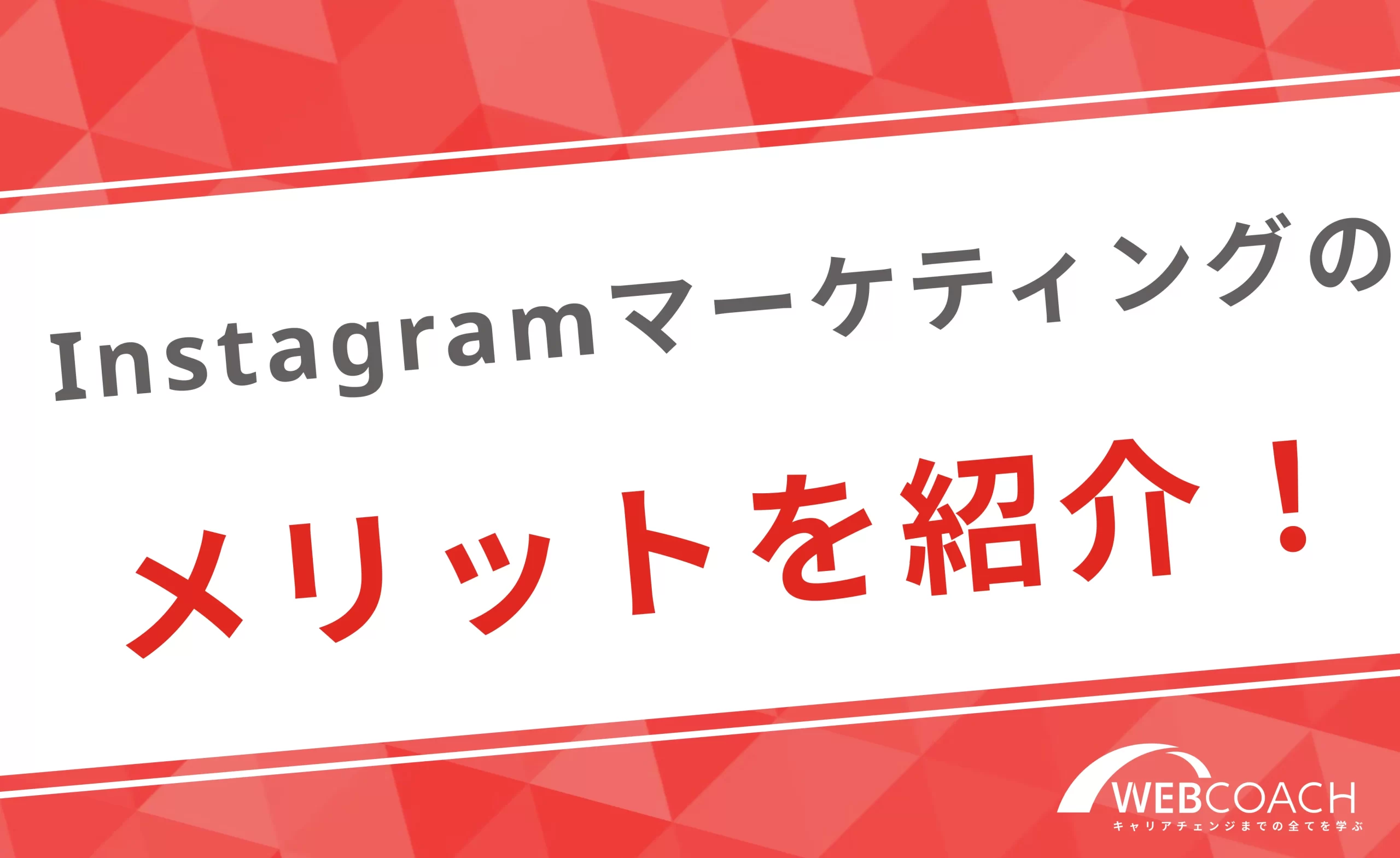 Instagramマーケティングの

メリットを紹介！

WEBCOACH
キャリアチェンジまでの全てを学ぶ